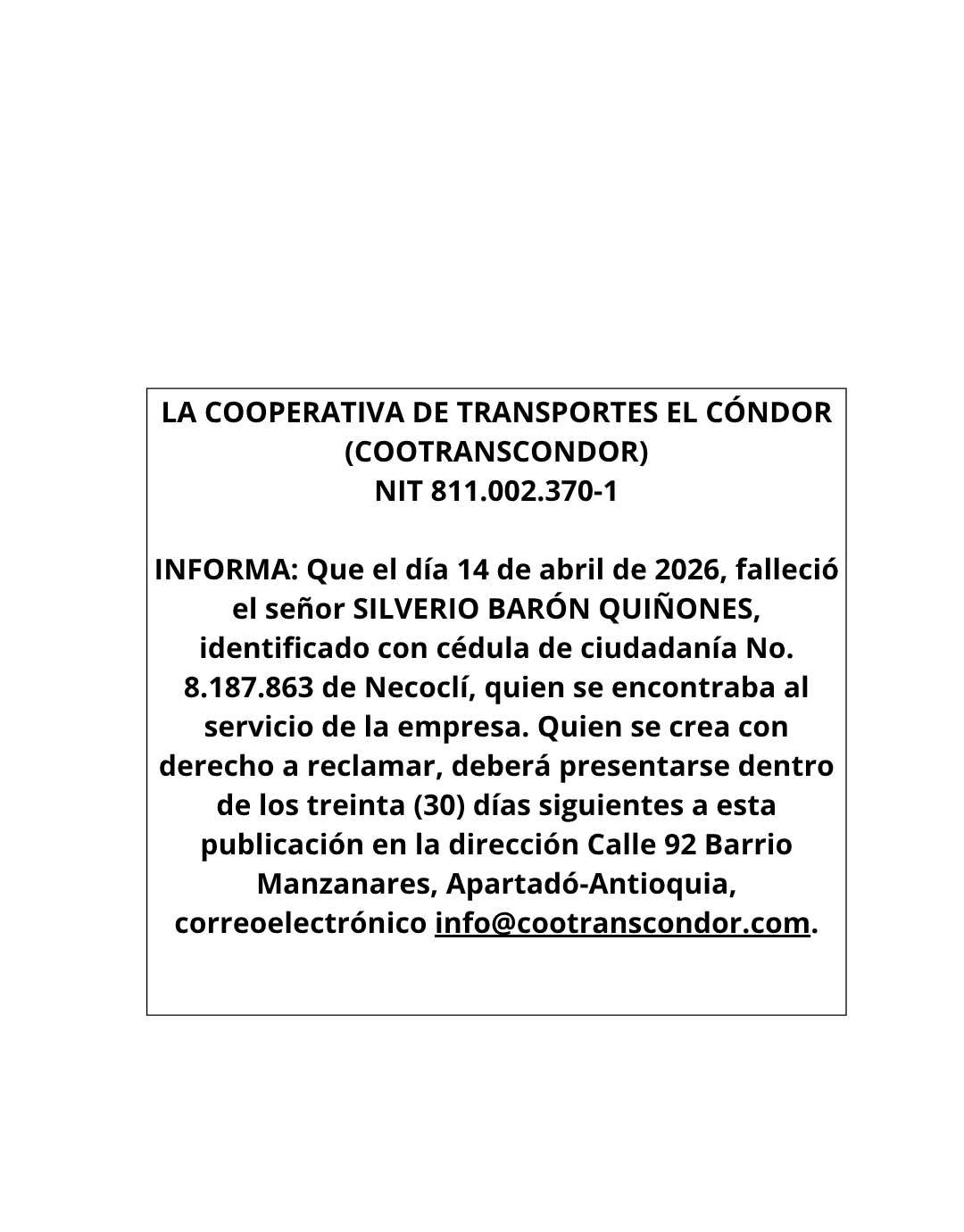 LA COOPERATIVA DE TRANSPORTES EL CÓNDOR (COOTRANSCONDOR)
NIT 811.002.370-1

INFORMA: Que el día 14 de abril de 2026, falleció el señor SILVERIO BARÓN QUIÑONES, identificado con cédula de ciudadanía No. 8.187.863 de Necoclí, quien se encontraba al servicio de la empresa. Quien se crea con derecho a reclamar, deberá presentarse dentro de los treinta (30) días siguientes a esta publicación en la dirección Calle 92 Barrio Manzanares, Apartadó-Antioquia, correoelectrónico info@cootranscondor.com.